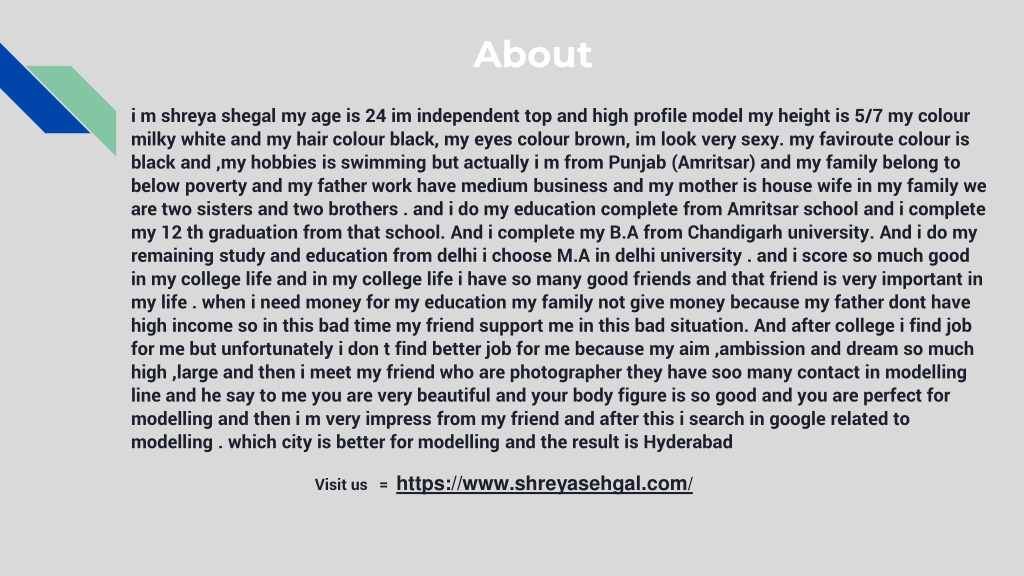 About

i m shreya shegal my age is 24 im independent top and high profile model my height is 5/7 my colour milky white and my hair colour black, my eyes colour brown, im look very sexy. my faviroute colour is black and ,my hobbies is swimming but actually i m from Punjab (Amritsar) and my family belong to below poverty and my father work have medium business and my mother is house wife in my family we are two sisters and two brothers . and i do my education complete from Amritsar school and i complete my 12 th graduation from that school. And i complete my B.A from Chandigarh university. And i do my remaining study and education from delhi i choose M.A in delhi university . and i score so much good in my college life and in my college life i have so many good friends and that friend is very important in my life . when i need money for my education my family not give money because my father dont have high income so in this bad time my friend support me in this bad situation. And after college i find job for me but unfortunately i don t find better job for me because my aim ,ambission and dream so much high ,large and then i meet my friend who are photographer they have soo many contact in modelling line and he say to me you are very beautiful and your body figure is so good and you are perfect for modelling and then i m very impress from my friend and after this i search in google related to modelling . which city is better for modelling and the result is Hyderabad

Visit us = https://www.shreyasehgal.com/